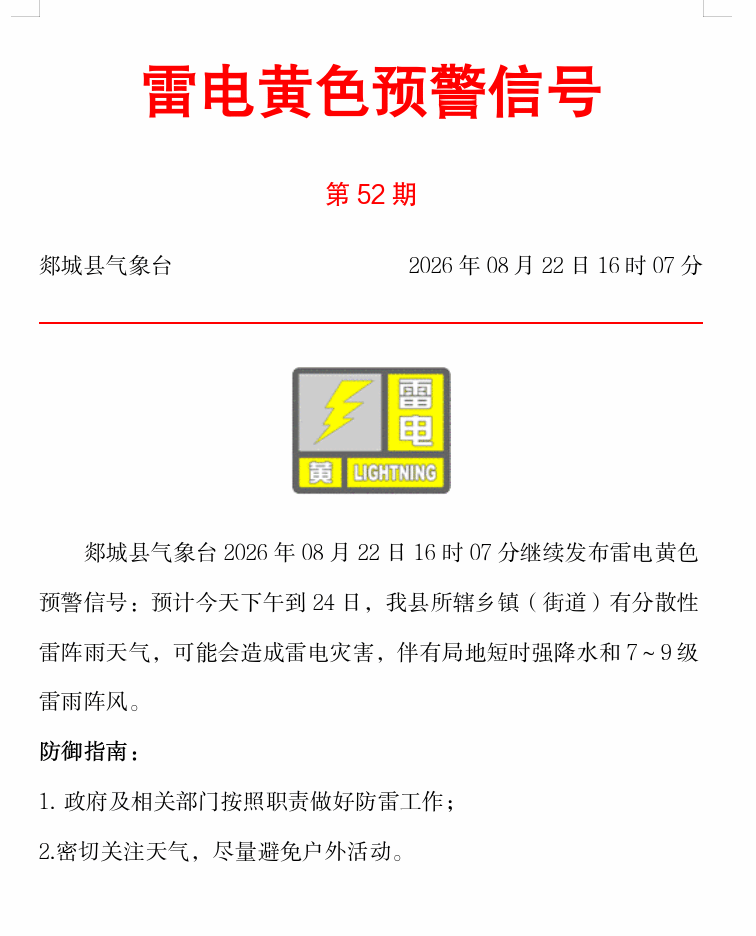 雷电黄色预警信号

第 52 期

郯城县气象台 2026 年 08 月 22 日 16 时 07 分

雷电

黄 LIGHTNING

郯城县气象台 2026 年 08 月 22 日 16 时 07 分继续发布雷电黄色预警信号：预计今天下午到 24 日，我县所辖乡镇（街道）有分散性雷阵雨天气，可能会造成雷电灾害，伴有局地短时强降水和 7～9 级雷雨阵风。

防御指南：

1. 政府及相关部门按照职责做好防雷工作；

2.密切关注天气，尽量避免户外活动。